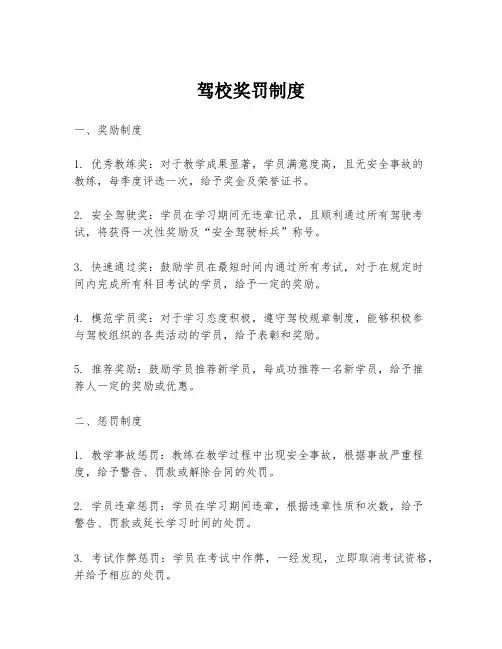 驾校奖罚制度

一、奖励制度

1. 优秀教练奖：对于教学成果显著，学员满意度高，且无安全事故的教练，每季度评选一次，给予奖金及荣誉证书。

2. 安全驾驶奖：学员在学习期间无违章记录，且顺利通过所有驾驶考试，将获得一次性奖励及“安全驾驶标兵”称号。

3. 快速通过奖：鼓励学员在最短时间内通过所有考试，对于在规定时间内完成所有科目考试的学员，给予一定的奖励。

4. 模范学员奖：对于学习态度积极，遵守驾校规章制度，能够积极参与驾校组织的各类活动的学员，给予表彰和奖励。

5. 推荐奖励：鼓励学员推荐新学员，每成功推荐一名新学员，给予推荐人一定的奖励或优惠。

二、惩罚制度

1. 教学事故惩罚：教练在教学过程中出现安全事故，根据事故严重程度，给予警告、罚款或解除合同的处罚。

2. 学员违章惩罚：学员在学习期间违章，根据违章性质和次数，给予警告、罚款或延长学习时间的处罚。

3. 考试作弊惩罚：学员在考试中作弊，一经发现，立即取消考试资格，并给予相应的处罚。